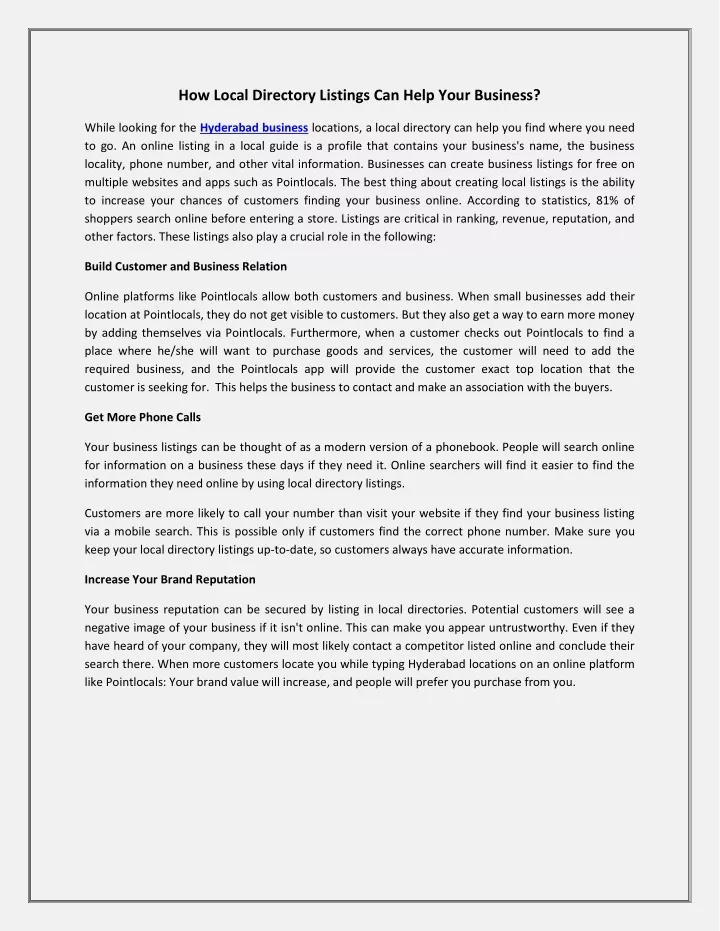 How Local Directory Listings Can Help Your Business?

While looking for the Hyderabad business locations, a local directory can help you find where you need to go. An online listing in a local guide is a profile that contains your business's name, the business locality, phone number, and other vital information. Businesses can create business listings for free on multiple websites and apps such as Pointlocals. The best thing about creating local listings is the ability to increase your chances of customers finding your business online. According to statistics, 81% of shoppers search online before entering a store. Listings are critical in ranking, revenue, reputation, and other factors. These listings also play a crucial role in the following:

Build Customer and Business Relation

Online platforms like Pointlocals allow both customers and business. When small businesses add their location at Pointlocals, they do not get visible to customers. But they also get a way to earn more money by adding themselves via Pointlocals. Furthermore, when a customer checks out Pointlocals to find a place where he/she will want to purchase goods and services, the customer will need to add the required business, and the Pointlocals app will provide the customer exact top location that the customer is seeking for. This helps the business to contact and make an association with the buyers.

Get More Phone Calls

Your business listings can be thought of as a modern version of a phonebook. People will search online for information on a business these days if they need it. Online searchers will find it easier to find the information they need online by using local directory listings.

Customers are more likely to call your number than visit your website if they find your business listing via a mobile search. This is possible only if customers find the correct phone number. Make sure you keep your local directory listings up-to-date, so customers always have accurate information.

Increase Your Brand Reputation

Your business reputation can be secured by listing in local directories. Potential customers will see a negative image of your business if it isn't online. This can make you appear untrustworthy. Even if they have heard of your company, they will most likely contact a competitor listed online and conclude their search there. When more customers locate you while typing Hyderabad locations on an online platform like Pointlocals: Your brand value will increase, and people will prefer you purchase from you.